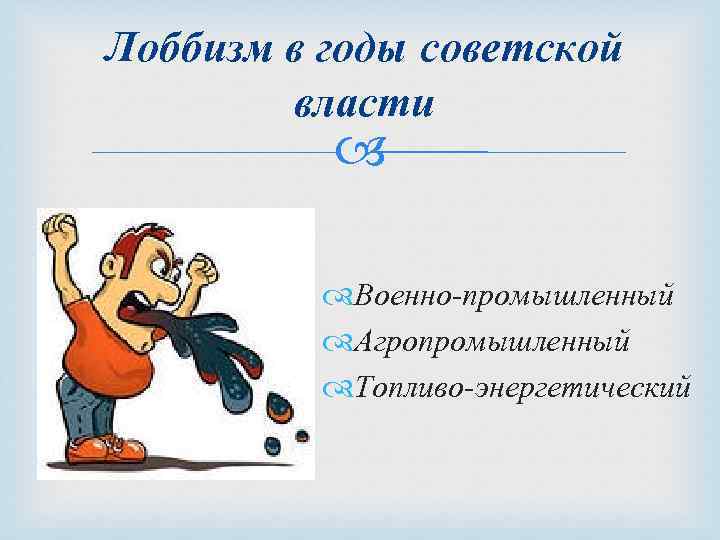 Лоббизм в годы советской власти

Военно-промышленный
Агропромышленный
Топливо-энергетический